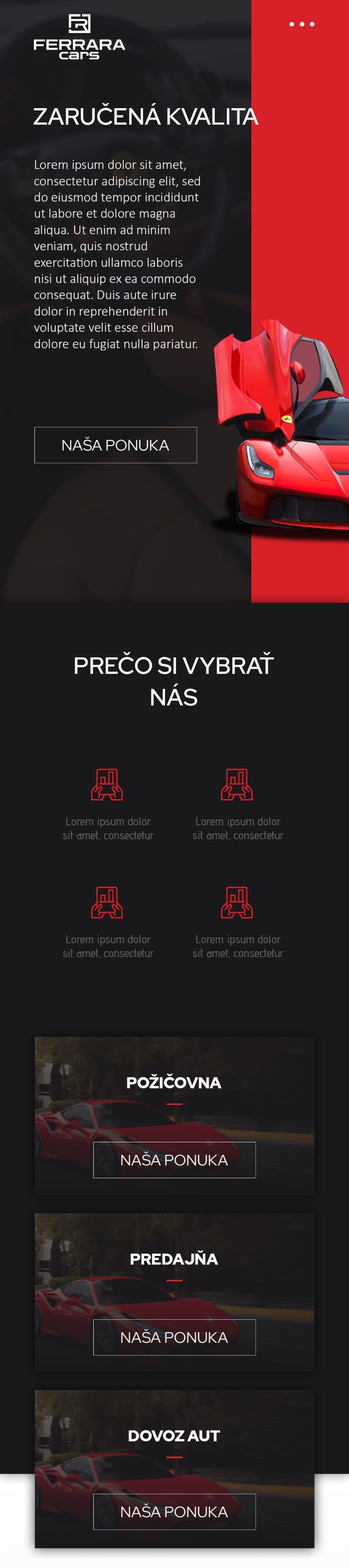 FERRARA
cars

ZARUČENÁ KVALITA

Lorem ipsum dolor sit amet, consectetur adipiscing elit, sed do eiusmod tempor incididunt ut labore et dolore magna aliqua. Ut enim ad minim veniam, quis nostrud exercitation ullamco laboris nisi ut aliquip ex ea commodo consequat. Duis aute irure dolor in reprehenderit in voluptate velit esse cillum dolore eu fugiat nulla pariatur.

NAŠA PONUKA

PREČO SI VYBRAŤ NÁS

Lorem ipsum dolor sit amet, consectetur

Lorem ipsum dolor sit amet, consectetur

Lorem ipsum dolor sit amet, consectetur

Lorem ipsum dolor sit amet, consectetur

POŽIČOVNA

NAŠA PONUKA

PREDAJŇA

NAŠA PONUKA

DOVOZ AUT

NAŠA PONUKA